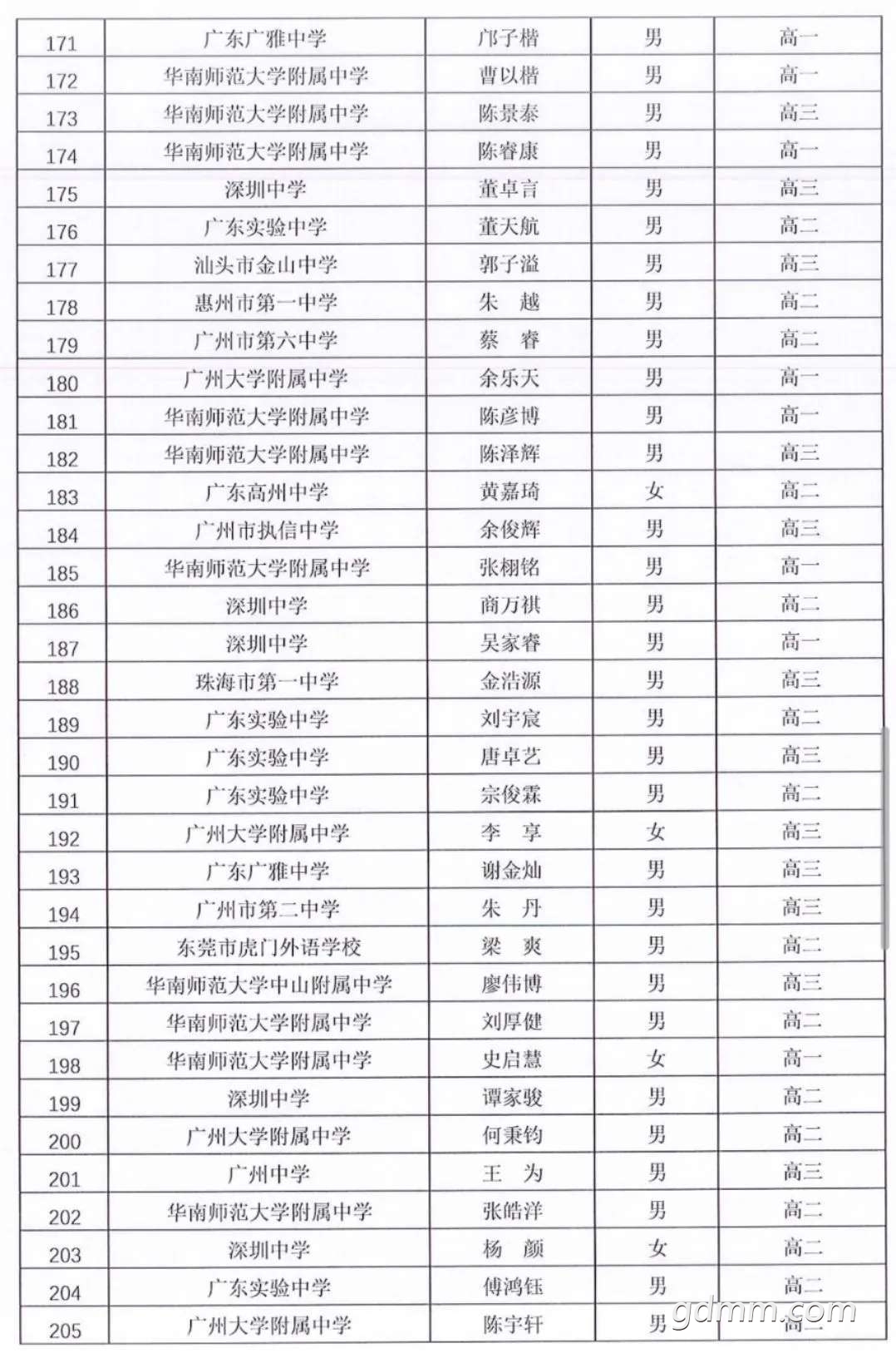 | 171 | 广东广雅中学 | 邝子楷 | 男 | 高一 |
|---|---|---|---|---|
| 172 | 华南师范大学附属中学 | 曹以楷 | 男 | 高一 |
| 173 | 华南师范大学附属中学 | 陈景泰 | 男 | 高三 |
| 174 | 华南师范大学附属中学 | 陈睿康 | 男 | 高一 |
| 175 | 深圳中学 | 董卓言 | 男 | 高三 |
| 176 | 广东实验中学 | 董天航 | 男 | 高二 |
| 177 | 汕头市金山中学 | 郭子溢 | 男 | 高三 |
| 178 | 惠州市第一中学 | 朱 越 | 男 | 高二 |
| 179 | 广州市第六中学 | 蔡 睿 | 男 | 高二 |
| 180 | 广州大学附属中学 | 余乐天 | 男 | 高一 |
| 181 | 华南师范大学附属中学 | 陈彦博 | 男 | 高一 |
| 182 | 华南师范大学附属中学 | 陈泽辉 | 男 | 高三 |
| 183 | 广东高州中学 | 黄嘉琦 | 女 | 高二 |
| 184 | 广州市执信中学 | 余俊辉 | 男 | 高三 |
| 185 | 华南师范大学附属中学 | 张栩铭 | 男 | 高一 |
| 186 | 深圳中学 | 商万祺 | 男 | 高二 |
| 187 | 深圳中学 | 吴家睿 | 男 | 高一 |
| 188 | 珠海市第一中学 | 金浩源 | 男 | 高三 |
| 189 | 广东实验中学 | 刘宇宸 | 男 | 高二 |
| 190 | 广东实验中学 | 唐卓艺 | 男 | 高三 |
| 191 | 广东实验中学 | 宗俊霖 | 男 | 高二 |
| 192 | 广州大学附属中学 | 李 享 | 女 | 高三 |
| 193 | 广东广雅中学 | 谢金灿 | 男 | 高三 |
| 194 | 广州市第二中学 | 朱 丹 | 男 | 高三 |
| 195 | 东莞市虎门外语学校 | 梁 爽 | 男 | 高二 |
| 196 | 华南师范大学中山附属中学 | 廖伟博 | 男 | 高三 |
| 197 | 华南师范大学附属中学 | 刘厚健 | 男 | 高二 |
| 198 | 华南师范大学附属中学 | 史启慧 | 女 | 高一 |
| 199 | 深圳中学 | 谭家骏 | 男 | 高二 |
| 200 | 广州大学附属中学 | 何秉钧 | 男 | 高二 |
| 201 | 广州中学 | 王 为 | 男 | 高三 |
| 202 | 华南师范大学附属中学 | 张皓洋 | 男 | 高二 |
| 203 | 深圳中学 | 杨 颜 | 女 | 高二 |
| 204 | 广东实验中学 | 傅鸿钰 | 男 | 高二 |
| 205 | 广州大学附属中学 | 陈宇轩 | 男 | 高二 |

gdmm.com